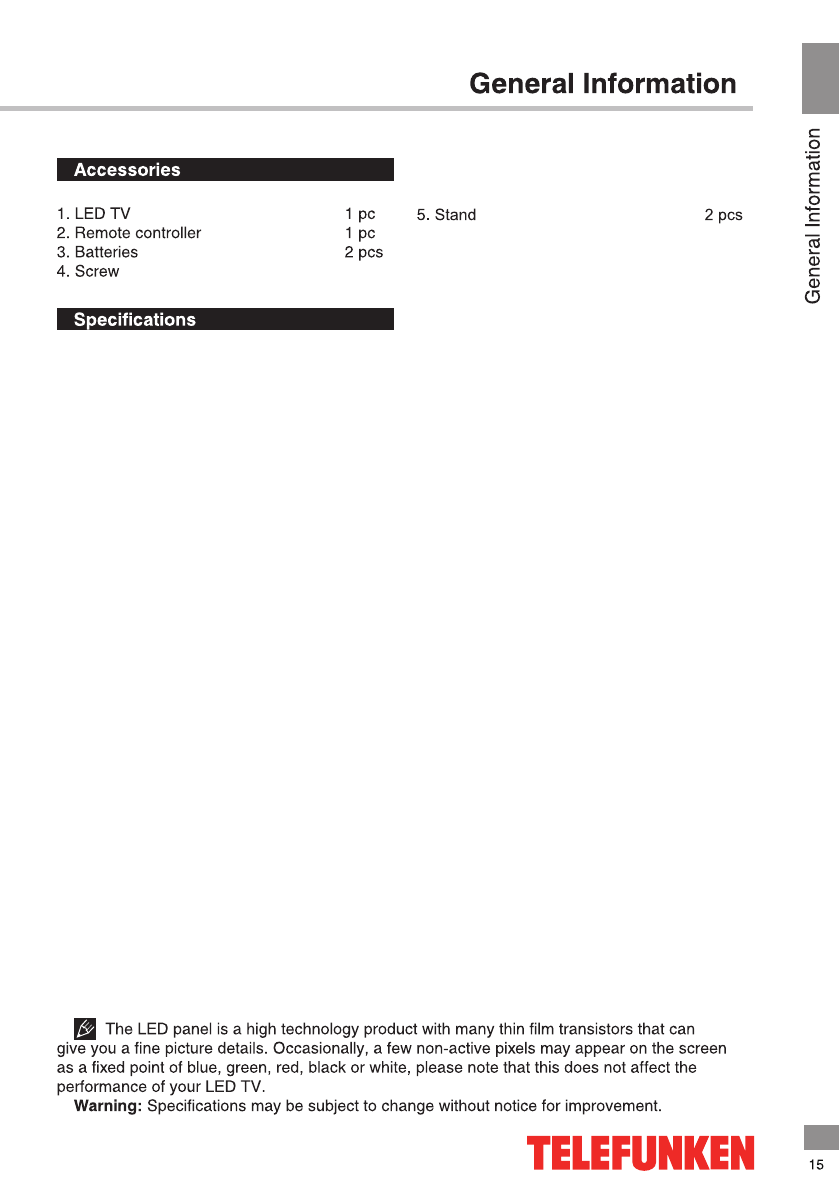 General Information

General Information

Accessories

1. LED TV 1 pc
2. Remote controller 1 pc
3. Batteries 2 pcs
4. Screw

5. Stand 2 pcs

Specifications

The LED panel is a high technology product with many thin film transistors that can give you a fine picture details. Occasionally, a few non-active pixels may appear on the screen as a fixed point of blue, green, red, black or white, please note that this does not affect the performance of your LED TV.

**Warning:** Specifications may be subject to change without notice for improvement.

TELEFUNKEN

15